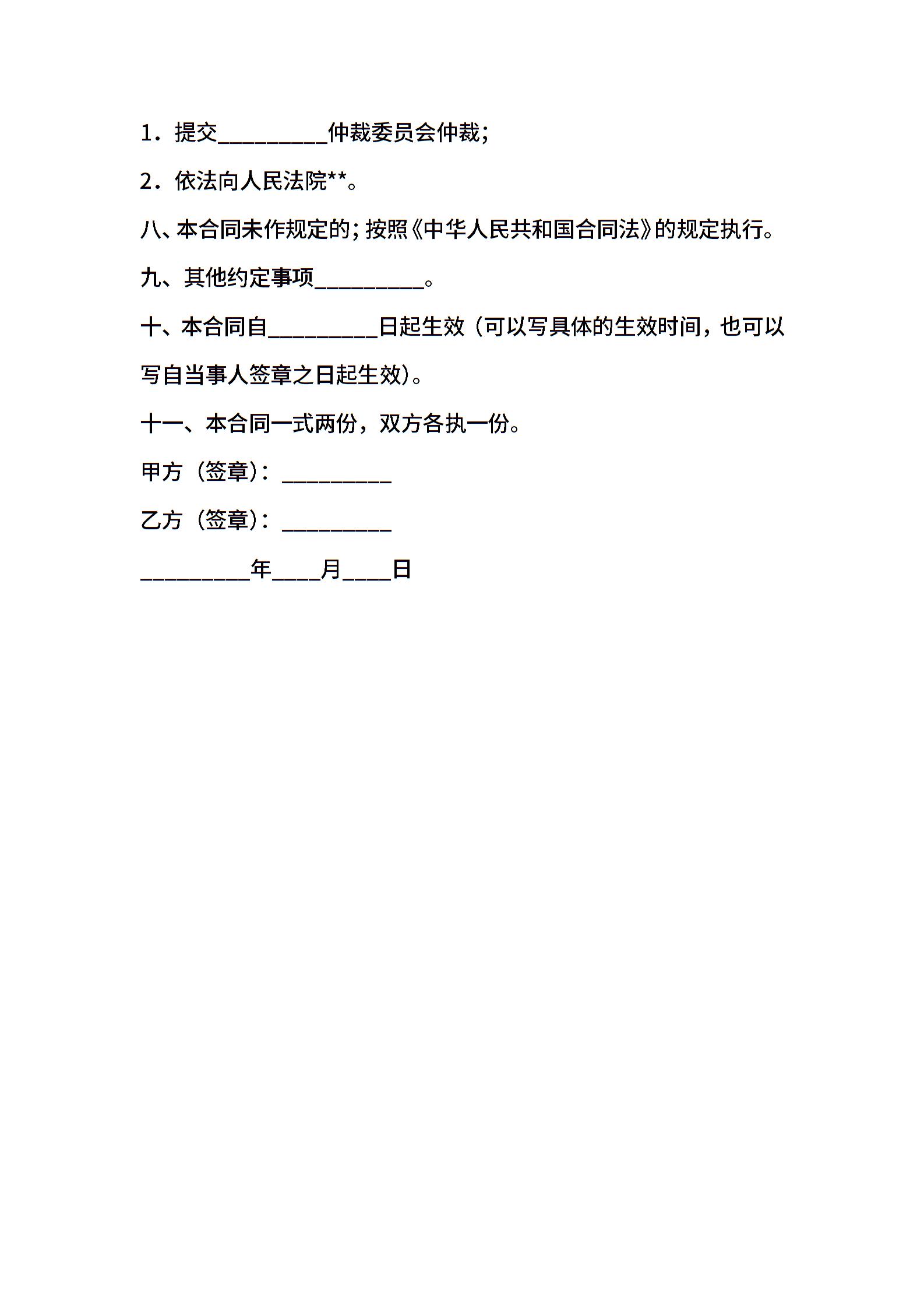 1．提交__________仲裁委员会仲裁;

2．依法向人民法院**。

八、本合同未作规定的;按照《中华人民共和国合同法》的规定执行。

九、其他约定事项__________。

十、本合同自__________日起生效（可以写具体的生效时间，也可以写自当事人签章之日起生效)。

十一、本合同一式两份，双方各执一份。

甲方（签章)：__________

乙方（签章)：__________

__________年____月____日